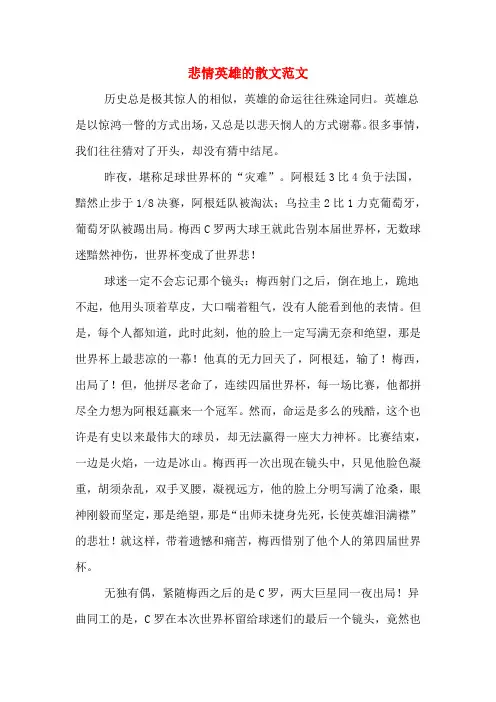 悲情英雄的散文范文

历史总是极其惊人的相似，英雄的命运往往殊途同归。英雄总是以惊鸿一瞥的方式出场，又总是以悲天悯人的方式谢幕。很多事情，我们往往猜对了开头，却没有猜中结尾。

昨夜，堪称足球世界杯的“灾难”。阿根廷3比4负于法国，黯然止步于1/8决赛，阿根廷队被淘汰；乌拉圭2比1力克葡萄牙，葡萄牙队被踢出局。梅西C罗两大球王就此告别本届世界杯，无数球迷黯然神伤，世界杯变成了世界悲！

球迷一定不会忘记那个镜头：梅西射门之后，倒在地上，跪地不起，他用头顶着草皮，大口喘着粗气，没有人能看到他的表情。但是，每个人都知道，此时此刻，他的脸上一定写满无奈和绝望，那是世界杯上最悲凉的一幕！他真的无力回天了，阿根廷，输了！梅西，出局了！但，他拼尽老命了，连续四届世界杯，每一场比赛，他都拼尽全力想为阿根廷赢来一个冠军。然而，命运是多么的残酷，这个也许是有史以来最伟大的球员，却无法赢得一座大力神杯。比赛结束，一边是火焰，一边是冰山。梅西再一次出现在镜头中，只见他脸色凝重，胡须杂乱，双手叉腰，凝视远方，他的脸上分明写满了沧桑，眼神刚毅而坚定，那是绝望，那是“出师未捷身先死，长使英雄泪满襟”的悲壮！就这样，带着遗憾和痛苦，梅西惜别了他个人的第四届世界杯。

无独有偶，紧随梅西之后的是C罗，两大巨星同一夜出局！异曲同工的是，C罗在本次世界杯留给球迷们的最后一个镜头，竟然也